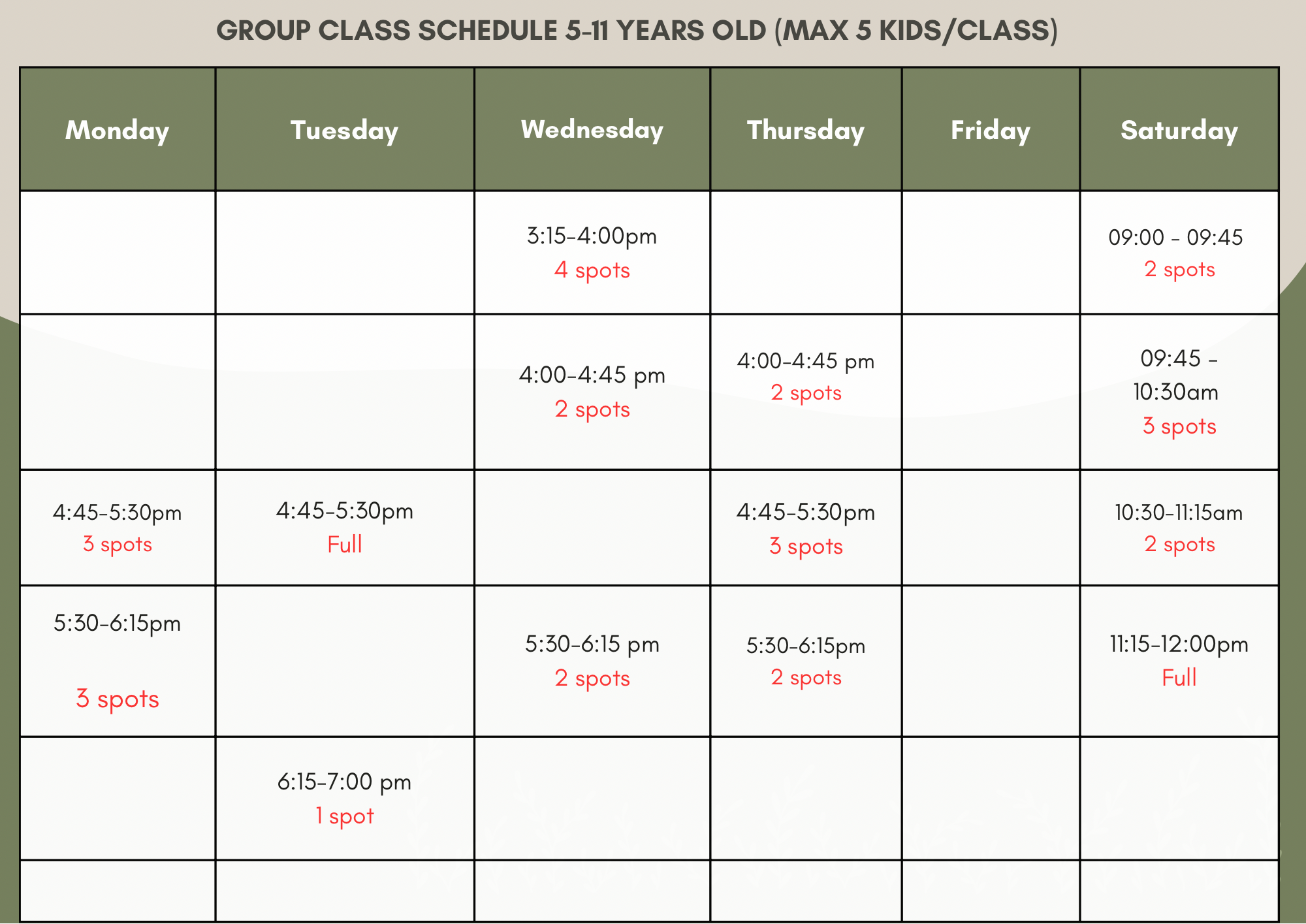 GROUP CLASS SCHEDULE 5-11 YEARS OLD (MAX 5 KIDS/CLASS)

| Monday | Tuesday | Wednesday | Thursday | Friday | Saturday |
|---|---|---|---|---|---|
| | | 3:15-4:00pm 4 spots | | | 09:00 - 09:45 2 spots |
| | | 4:00-4:45 pm 2 spots | 4:00-4:45 pm 2 spots | | 09:45 - 10:30am 3 spots |
| 4:45-5:30pm 3 spots | 4:45-5:30pm Full | | 4:45-5:30pm 3 spots | | 10:30-11:15am 2 spots |
| 5:30-6:15pm 3 spots | | 5:30-6:15 pm 2 spots | 5:30-6:15pm 2 spots | | 11:15-12:00pm Full |
| | 6:15-7:00 pm 1 spot | | | | |
| | | | | | |